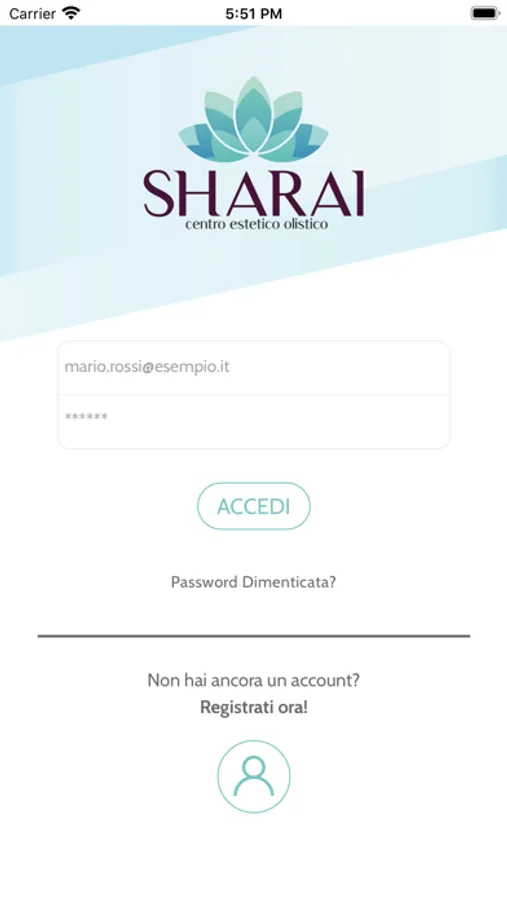 Carrier 5:51 PM

SHARAI
centro estetico olistico

mario.rossi@esempio.it

******

ACCEDI

Password Dimenticata?

Non hai ancora un account?
Registrati ora!